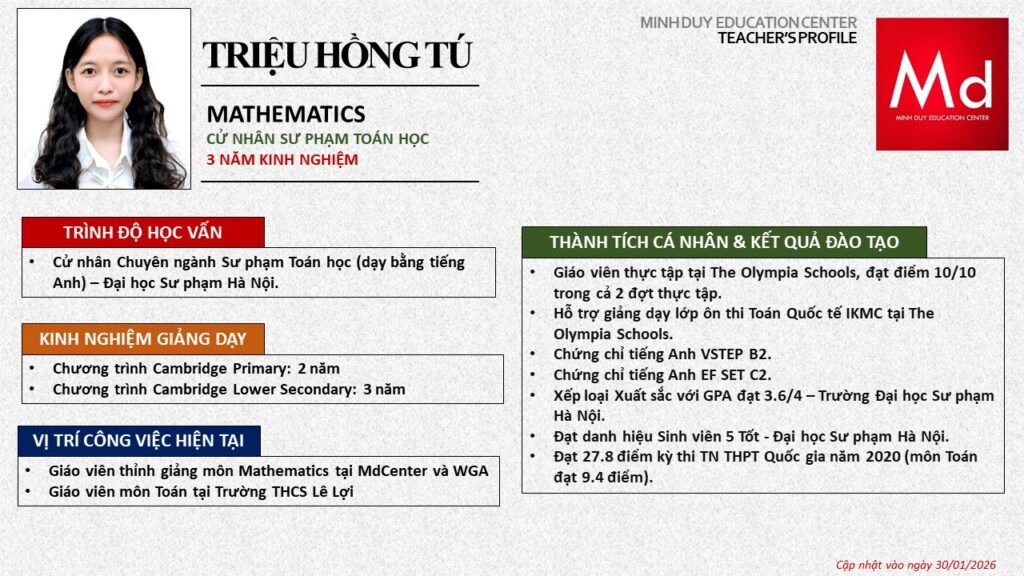 TRIỆU HỒNG TÚ

MATHEMATICS
CỬ NHÂN SƯ PHẠM TOÁN HỌC
3 NĂM KINH NGHIỆM

MINH DUY EDUCATION CENTER
TEACHER'S PROFILE

Md
MINH DUY EDUCATION CENTER

TRÌNH ĐỘ HỌC VẤN
• Cử nhân Chuyên ngành Sư phạm Toán học (dạy bằng tiếng Anh) – Đại học Sư phạm Hà Nội.

KINH NGHIỆM GIẢNG DẠY
• Chương trình Cambridge Primary: 2 năm
• Chương trình Cambridge Lower Secondary: 3 năm

VỊ TRÍ CÔNG VIỆC HIỆN TẠI
• Giáo viên thỉnh giảng môn Mathematics tại MdCenter và WGA
• Giáo viên môn Toán tại Trường THCS Lê Lợi

THÀNH TÍCH CÁ NHÂN & KẾT QUẢ ĐÀO TẠO
• Giáo viên thực tập tại The Olympia Schools, đạt điểm 10/10 trong cả 2 đợt thực tập.
• Hỗ trợ giảng dạy lớp ôn thi Toán Quốc tế IKMC tại The Olympia Schools.
• Chứng chỉ tiếng Anh VSTEP B2.
• Chứng chỉ tiếng Anh EF SET C2.
• Xếp loại Xuất sắc với GPA đạt 3.6/4 – Trường Đại học Sư phạm Hà Nội.
• Đạt danh hiệu Sinh viên 5 Tốt - Đại học Sư phạm Hà Nội.
• Đạt 27.8 điểm kỳ thi TN THPT Quốc gia năm 2020 (môn Toán đạt 9.4 điểm).

Cập nhật vào ngày 30/01/2026